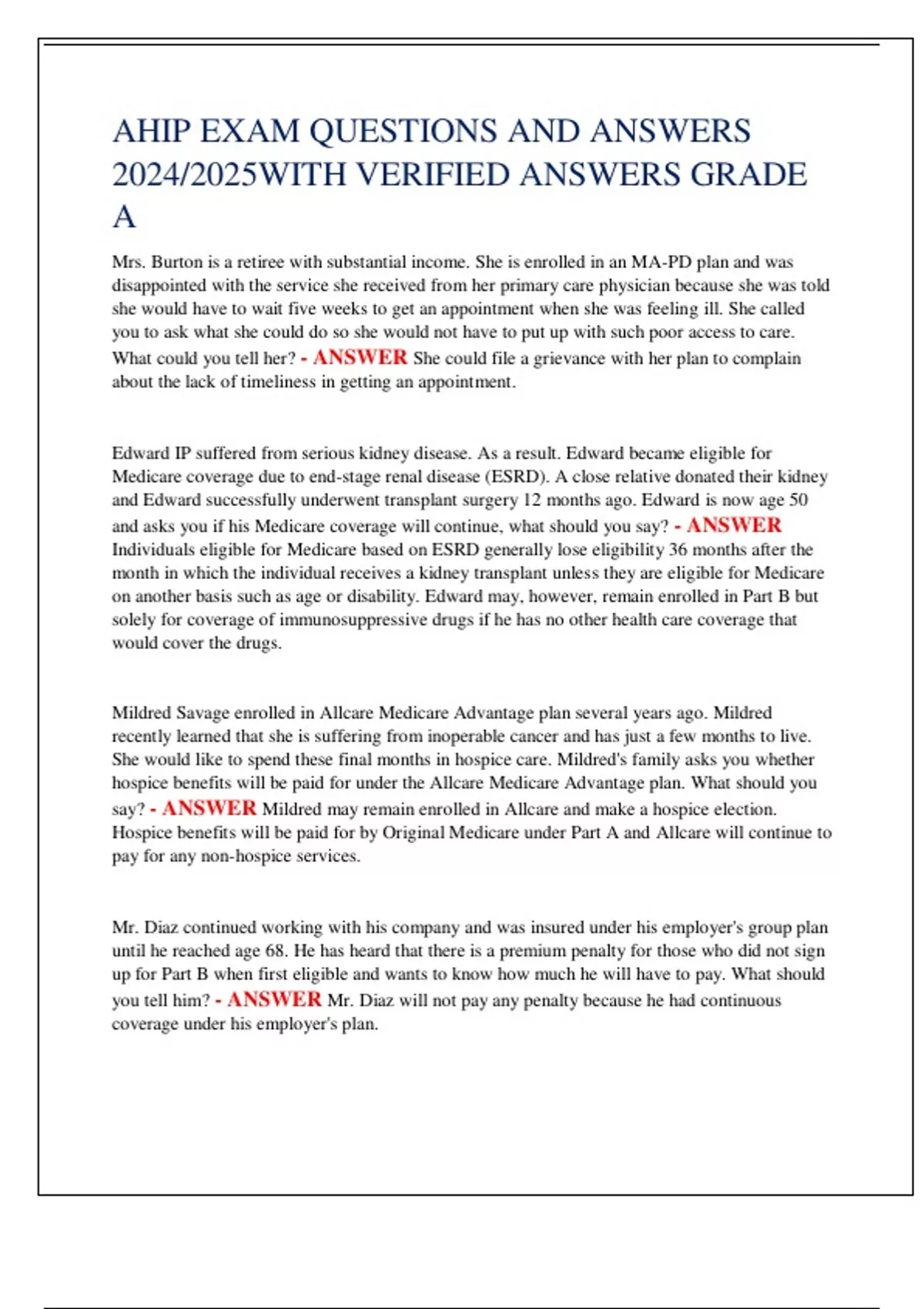 AHIP EXAM QUESTIONS AND ANSWERS 2024/2025WITH VERIFIED ANSWERS GRADE A

Mrs. Burton is a retiree with substantial income. She is enrolled in an MA-PD plan and was disappointed with the service she received from her primary care physician because she was told she would have to wait five weeks to get an appointment when she was feeling ill. She called you to ask what she could do so she would not have to put up with such poor access to care. What could you tell her? - ANSWER She could file a grievance with her plan to complain about the lack of timeliness in getting an appointment.

Edward IP suffered from serious kidney disease. As a result. Edward became eligible for Medicare coverage due to end-stage renal disease (ESRD). A close relative donated their kidney and Edward successfully underwent transplant surgery 12 months ago. Edward is now age 50 and asks you if his Medicare coverage will continue, what should you say? - ANSWER Individuals eligible for Medicare based on ESRD generally lose eligibility 36 months after the month in which the individual receives a kidney transplant unless they are eligible for Medicare on another basis such as age or disability. Edward may, however, remain enrolled in Part B but solely for coverage of immunosuppressive drugs if he has no other health care coverage that would cover the drugs.

Mildred Savage enrolled in Allcare Medicare Advantage plan several years ago. Mildred recently learned that she is suffering from inoperable cancer and has just a few months to live. She would like to spend these final months in hospice care. Mildred's family asks you whether hospice benefits will be paid for under the Allcare Medicare Advantage plan. What should you say? - ANSWER Mildred may remain enrolled in Allcare and make a hospice election. Hospice benefits will be paid for by Original Medicare under Part A and Allcare will continue to pay for any non-hospice services.

Mr. Diaz continued working with his company and was insured under his employer's group plan until he reached age 68. He has heard that there is a premium penalty for those who did not sign up for Part B when first eligible and wants to know how much he will have to pay. What should you tell him? - ANSWER Mr. Diaz will not pay any penalty because he had continuous coverage under his employer's plan.